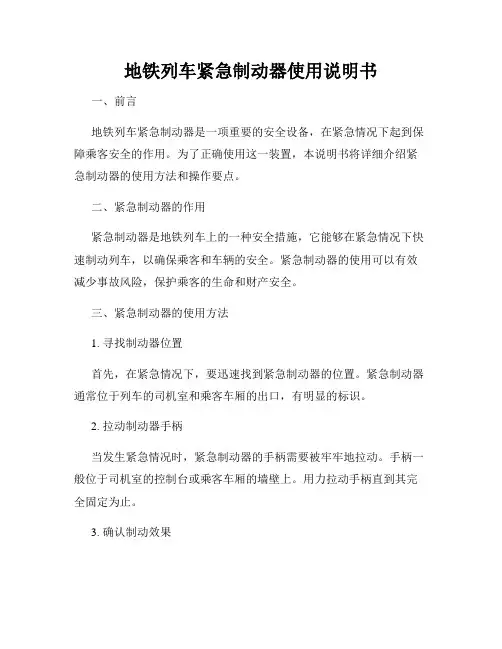 地铁列车紧急制动器使用说明书

一、前言

地铁列车紧急制动器是一项重要的安全设备，在紧急情况下起到保障乘客安全的作用。为了正确使用这一装置，本说明书将详细介绍紧急制动器的使用方法和操作要点。

二、紧急制动器的作用

紧急制动器是地铁列车上的一种安全措施，它能够在紧急情况下快速制动列车，以确保乘客和车辆的安全。紧急制动器的使用可以有效减少事故风险，保护乘客的生命和财产安全。

三、紧急制动器的使用方法

1. 寻找制动器位置

首先，在紧急情况下，要迅速找到紧急制动器的位置。紧急制动器通常位于列车的司机室和乘客车厢的出口，有明显的标识。

2. 拉动制动器手柄

当发生紧急情况时，紧急制动器的手柄需要被牢牢地拉动。手柄一般位于司机室的控制台或乘客车厢的墙壁上。用力拉动手柄直到其完全固定为止。

3. 确认制动效果